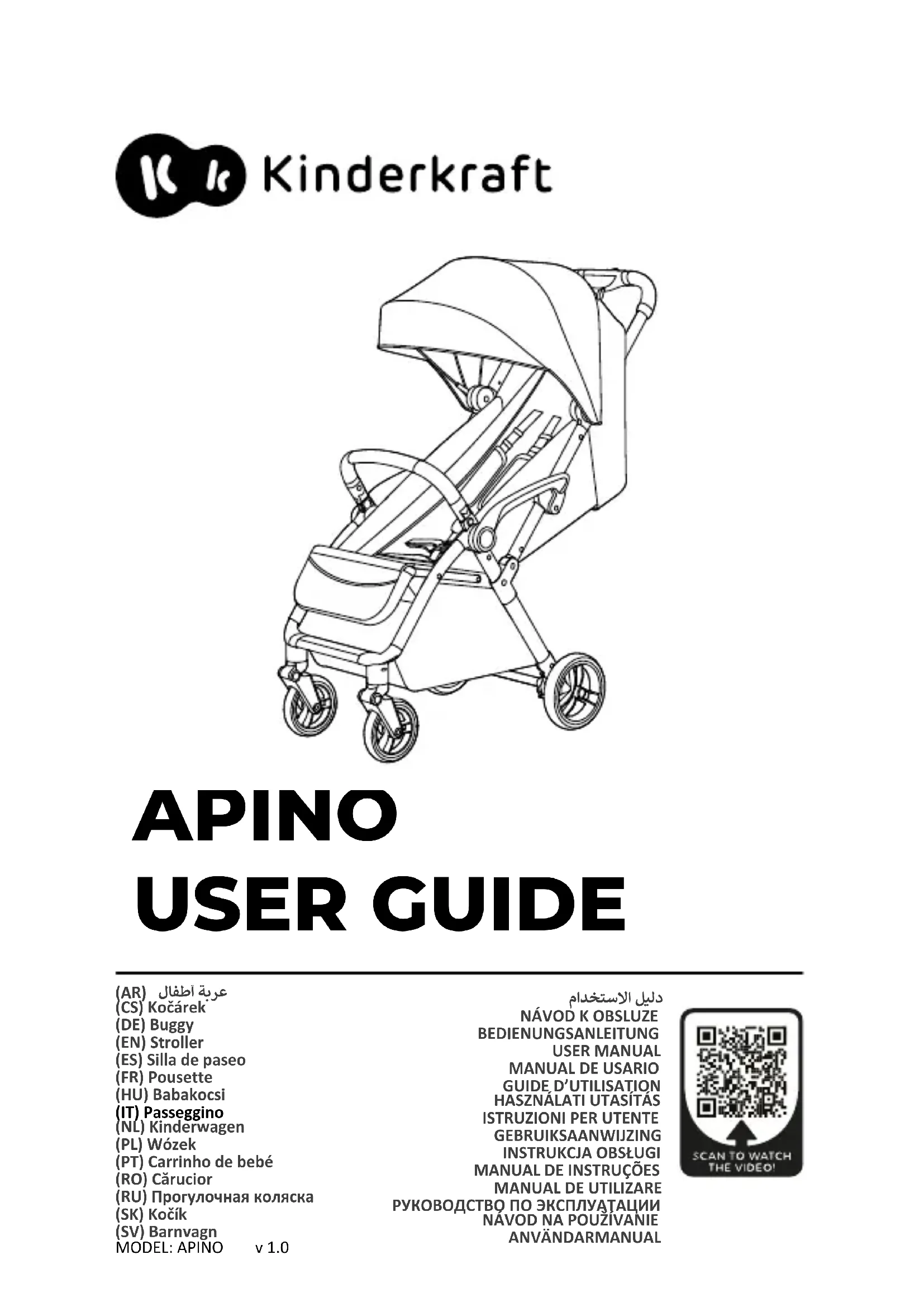 Kinderkraft

APINO
USER GUIDE

(AR) عربة أطفال
(CS) Kočárek
(DE) Buggy
(EN) Stroller
(ES) Silla de paseo
(FR) Pousette
(HU) Babakocsi
(IT) Passeggino
(NL) Kinderwagen
(PL) Wózek
(PT) Carrinho de bebé
(RO) Cărucior
(RU) Прогулочная коляска
(SK) Kočík
(SV) Barnvagn
MODEL: APINO v 1.0

دليل الاستخدام
NÁVOD K OBSLUZE
BEDIENUNGSANLEITUNG
USER MANUAL
MANUAL DE USARIO
GUIDE D'UTILISATION
HASZNÁLATI UTASÍTÁS
ISTRUZIONI PER UTENTE
GEBRUIKSAANWIJZING
INSTRUKCJA OBSŁUGI
MANUAL DE INSTRUÇÕES
MANUAL DE UTILIZARE
РУКОВОДСТВО ПО ЭКСПЛУАТАЦИИ
NÁVOD NA POUŽÍVANIE
ANVÄNDARMANUAL

SCAN TO WATCH THE VIDEO!